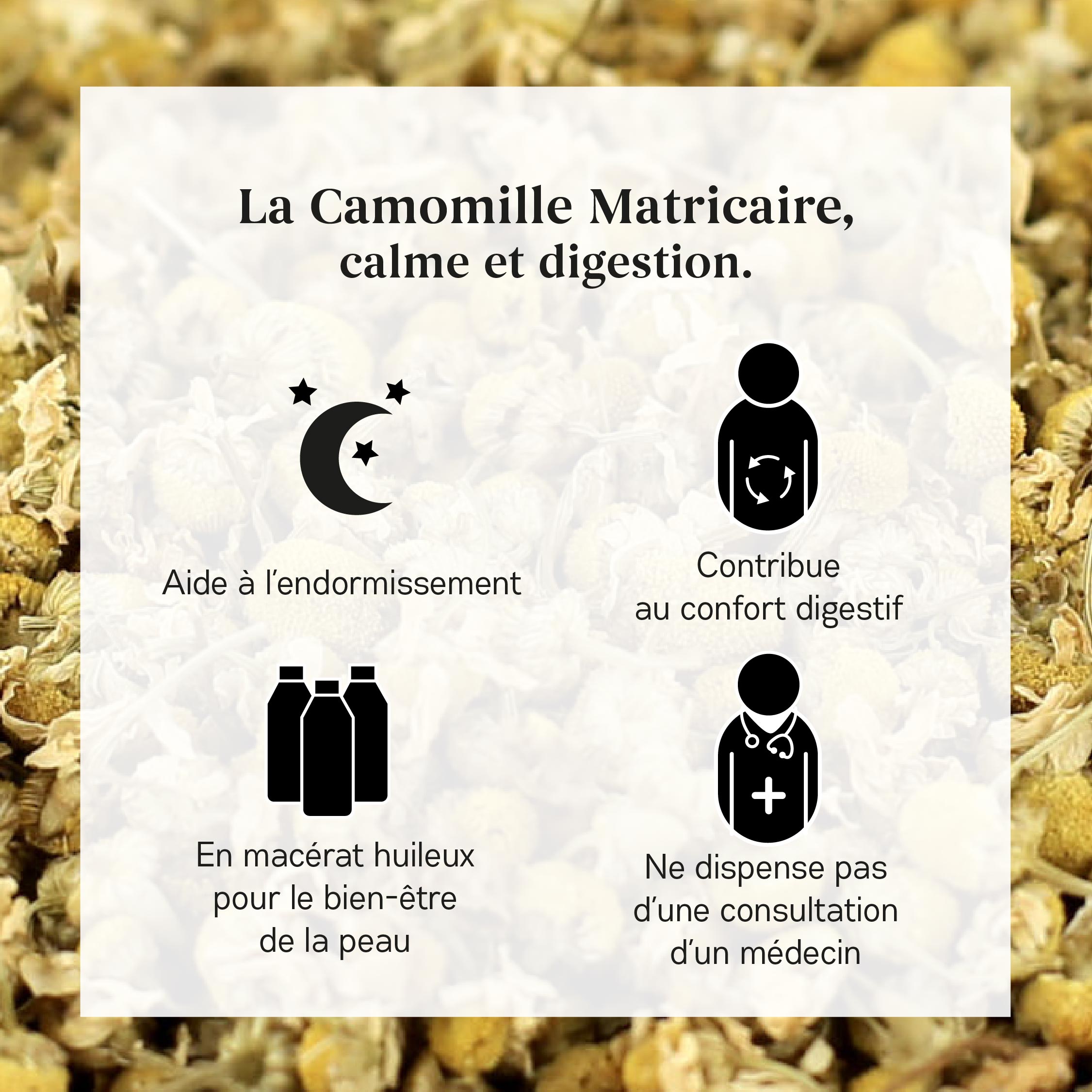 La Camomille Matricaire, calme et digestion.

Aide à l'endormissement

Contribue au confort digestif

En macérat huileux pour le bien-être de la peau

Ne dispense pas d'une consultation d'un médecin